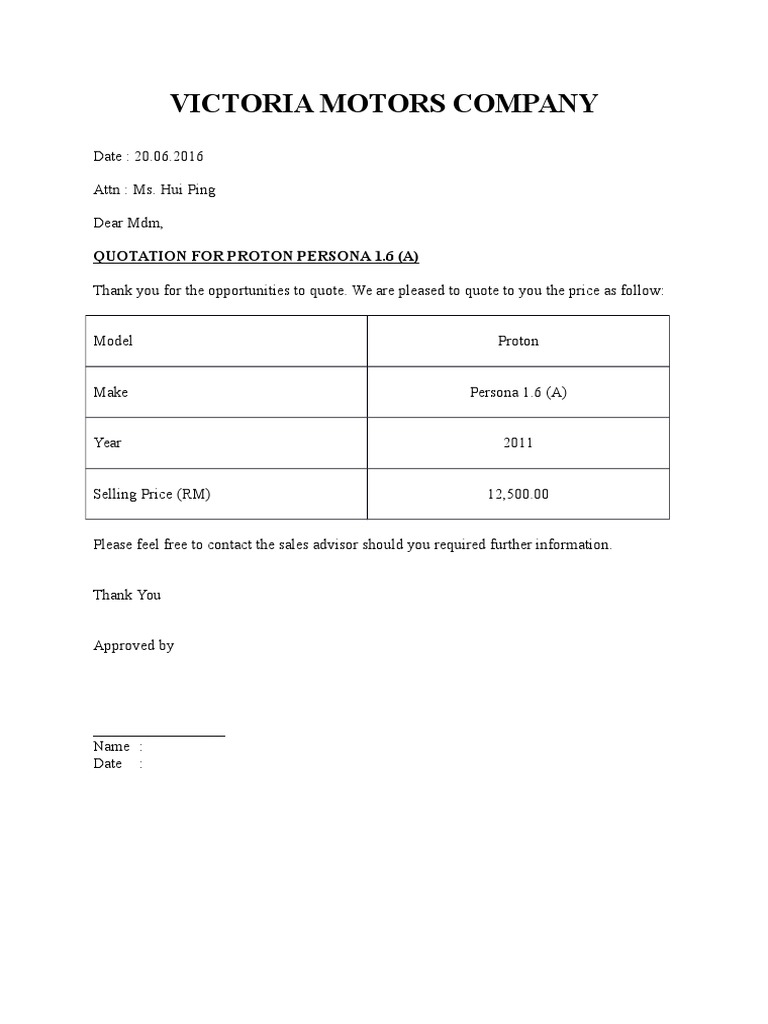 VICTORIA MOTORS COMPANY

Date : 20.06.2016

Attn : Ms. Hui Ping

Dear Mdm,

QUOTATION FOR PROTON PERSONA 1.6 (A)

Thank you for the opportunities to quote. We are pleased to quote to you the price as follow:

| Model | Proton |
|---|---|
| Make | Persona 1.6 (A) |
| Year | 2011 |
| Selling Price (RM) | 12,500.00 |

Please feel free to contact the sales advisor should you required further information.

Thank You

Approved by

Name :
Date :